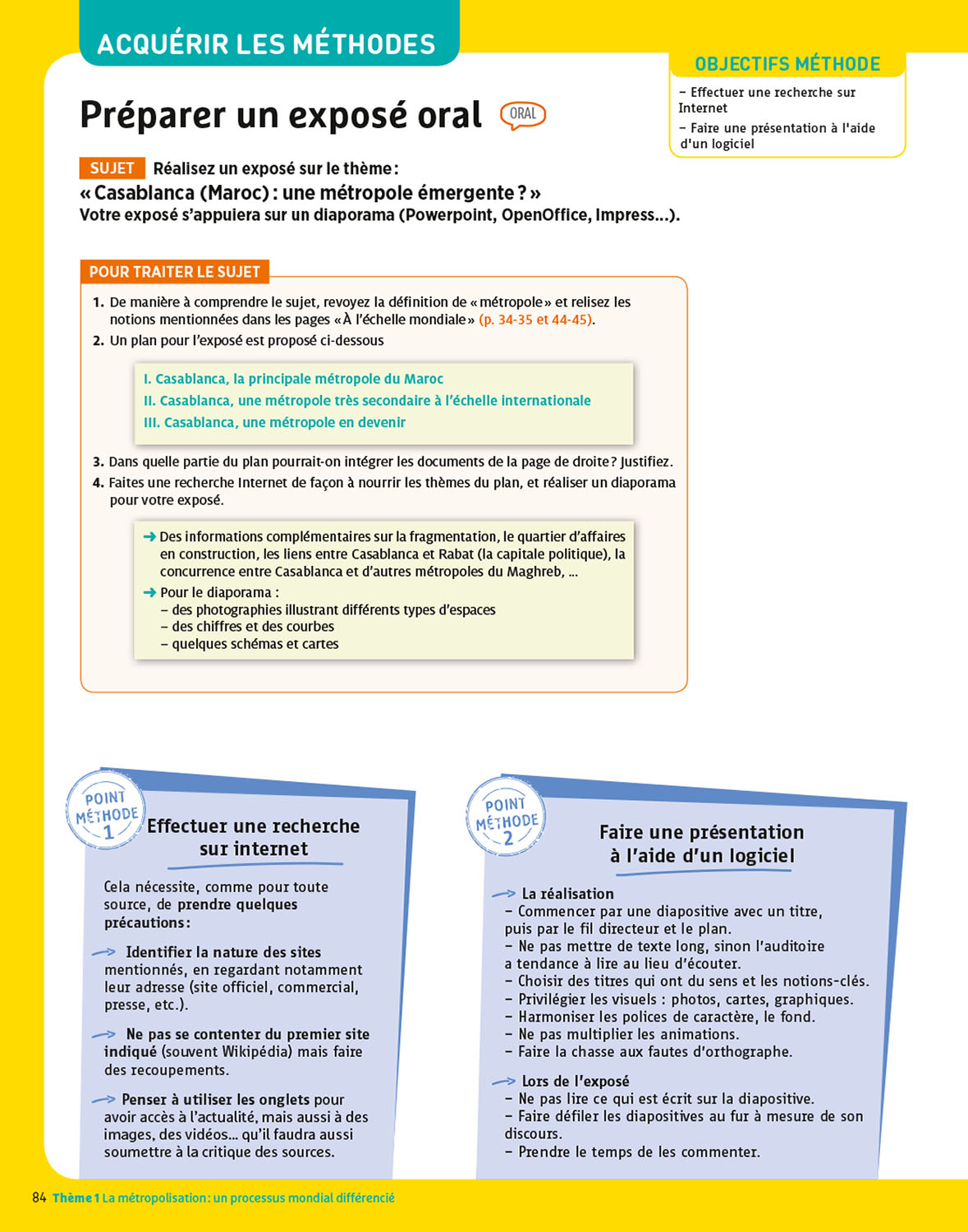 ACQUÉRIR LES MÉTHODES

OBJECTIFS MÉTHODE
– Effectuer une recherche sur Internet
– Faire une présentation à l'aide d'un logiciel

Préparer un exposé oral ORAL

SUJET Réalisez un exposé sur le thème :
« Casablanca (Maroc) : une métropole émergente ? »
Votre exposé s'appuiera sur un diaporama (Powerpoint, OpenOffice, Impress...).

POUR TRAITER LE SUJET

1. De manière à comprendre le sujet, revoyez la définition de « métropole » et relisez les notions mentionnées dans les pages « À l'échelle mondiale » (p. 34-35 et 44-45).
2. Un plan pour l'exposé est proposé ci-dessous

I. Casablanca, la principale métropole du Maroc
II. Casablanca, une métropole très secondaire à l'échelle internationale
III. Casablanca, une métropole en devenir

3. Dans quelle partie du plan pourrait-on intégrer les documents de la page de droite ? Justifiez.
4. Faites une recherche Internet de façon à nourrir les thèmes du plan, et réaliser un diaporama pour votre exposé.

→ Des informations complémentaires sur la fragmentation, le quartier d'affaires en construction, les liens entre Casablanca et Rabat (la capitale politique), la concurrence entre Casablanca et d'autres métropoles du Maghreb, ...
→ Pour le diaporama :
– des photographies illustrant différents types d'espaces
– des chiffres et des courbes
– quelques schémas et cartes

POINT MÉTHODE 1
Effectuer une recherche sur internet

Cela nécessite, comme pour toute source, de prendre quelques précautions :

→ Identifier la nature des sites mentionnés, en regardant notamment leur adresse (site officiel, commercial, presse, etc.).

→ Ne pas se contenter du premier site indiqué (souvent Wikipédia) mais faire des recoupements.

→ Penser à utiliser les onglets pour avoir accès à l'actualité, mais aussi à des images, des vidéos... qu'il faudra aussi soumettre à la critique des sources.

POINT MÉTHODE 2
Faire une présentation à l'aide d'un logiciel

→ La réalisation
– Commencer par une diapositive avec un titre, puis par le fil directeur et le plan.
– Ne pas mettre de texte long, sinon l'auditoire a tendance à lire au lieu d'écouter.
– Choisir des titres qui ont du sens et les notions-clés.
– Privilégier les visuels : photos, cartes, graphiques.
– Harmoniser les polices de caractère, le fond.
– Ne pas multiplier les animations.
– Faire la chasse aux fautes d'orthographe.

→ Lors de l'exposé
– Ne pas lire ce qui est écrit sur la diapositive.
– Faire défiler les diapositives au fur à mesure de son discours.
– Prendre le temps de les commenter.

84 Thème 1 La métropolisation : un processus mondial différencié